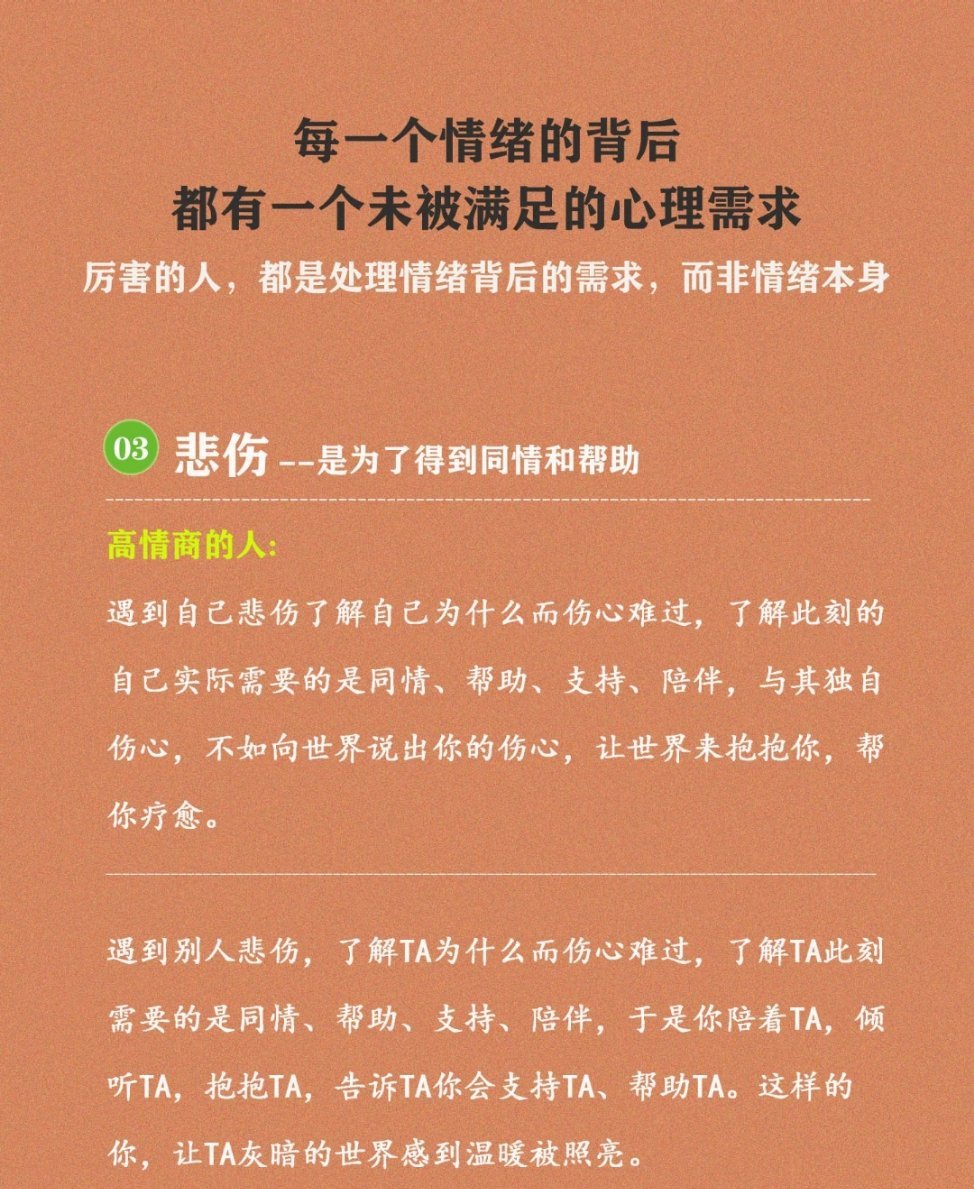 每一个情绪的背后
都有一个未被满足的心理需求
厉害的人，都是处理情绪背后的需求，而非情绪本身

03 悲伤 --是为了得到同情和帮助

高情商的人:

遇到自己悲伤了解自己为什么而伤心难过，了解此刻的自己实际需要的是同情、帮助、支持、陪伴，与其独自伤心，不如向世界说出你的伤心，让世界来抱抱你，帮你疗愈。

遇到别人悲伤，了解TA为什么而伤心难过，了解TA此刻需要的是同情、帮助、支持、陪伴，于是你陪着TA，倾听TA，抱抱TA，告诉TA你会支持TA、帮助TA。这样的你，让TA灰暗的世界感到温暖被照亮。